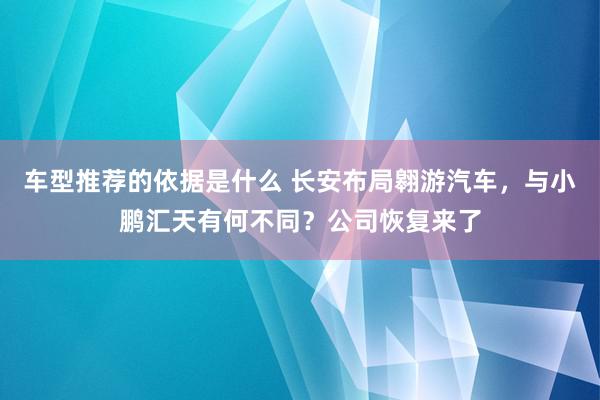 车型推荐的依据是什么 长安布局翱游汽车，与小鹏汇天有何不同？公司恢复来了